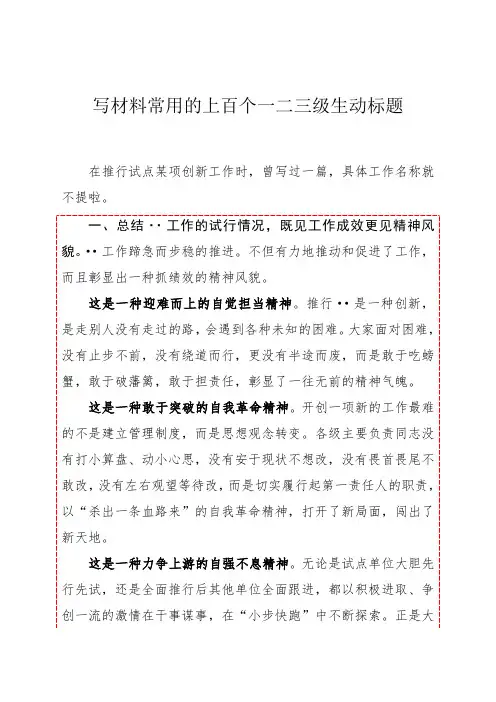 写材料常用的上百个一二三级生动标题

在推行试点某项创新工作时，曾写过一篇，具体工作名称就不提啦。

一、总结··工作的试行情况，既见工作成效更见精神风貌。··工作蹄急而步稳的推进。不但有力地推动和促进了工作，而且彰显出一种抓绩效的精神风貌。

这是一种迎难而上的自觉担当精神。推行··是一种创新，是走别人没有走过的路，会遇到各种未知的困难。大家面对困难，没有止步不前，没有绕道而行，更没有半途而废，而是敢于吃螃蟹，敢于破藩篱，敢于担责任，彰显了一往无前的精神气魄。

这是一种敢于突破的自我革命精神。开创一项新的工作最难的不是建立管理制度，而是思想观念转变。各级主要负责同志没有打小算盘、动小心思，没有安于现状不想改，没有畏首畏尾不敢改，没有左右观望等待改，而是切实履行起第一责任人的职责，以“杀出一条血路来”的自我革命精神，打开了新局面，闯出了新天地。

这是一种力争上游的自强不息精神。无论是试点单位大胆先行先试，还是全面推行后其他单位全面跟进，都以积极进取、争创一流的激情在干事谋事，在“小步快跑”中不断探索。正是大